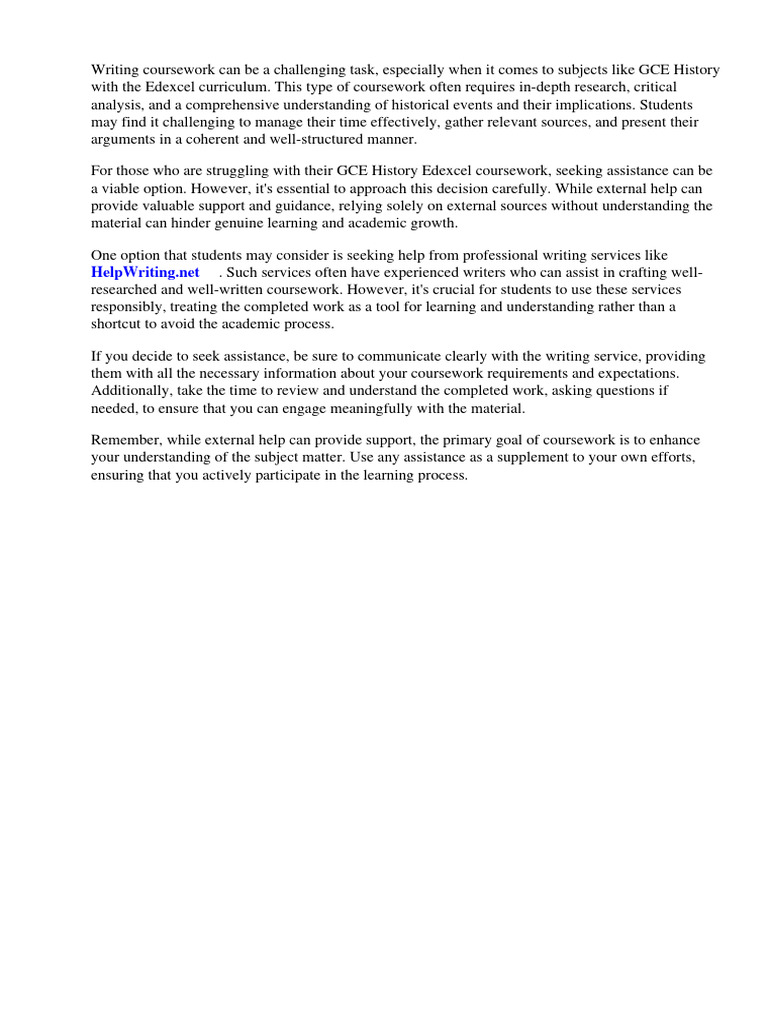 Writing coursework can be a challenging task, especially when it comes to subjects like GCE History with the Edexcel curriculum. This type of coursework often requires in-depth research, critical analysis, and a comprehensive understanding of historical events and their implications. Students may find it challenging to manage their time effectively, gather relevant sources, and present their arguments in a coherent and well-structured manner.

For those who are struggling with their GCE History Edexcel coursework, seeking assistance can be a viable option. However, it's essential to approach this decision carefully. While external help can provide valuable support and guidance, relying solely on external sources without understanding the material can hinder genuine learning and academic growth.

One option that students may consider is seeking help from professional writing services like HelpWriting.net . Such services often have experienced writers who can assist in crafting well-researched and well-written coursework. However, it's crucial for students to use these services responsibly, treating the completed work as a tool for learning and understanding rather than a shortcut to avoid the academic process.

If you decide to seek assistance, be sure to communicate clearly with the writing service, providing them with all the necessary information about your coursework requirements and expectations. Additionally, take the time to review and understand the completed work, asking questions if needed, to ensure that you can engage meaningfully with the material.

Remember, while external help can provide support, the primary goal of coursework is to enhance your understanding of the subject matter. Use any assistance as a supplement to your own efforts, ensuring that you actively participate in the learning process.